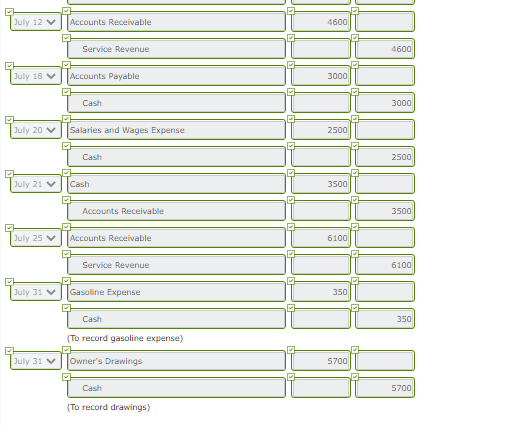 | | | | |
|---|---|---|---|
| July 12 | Accounts Receivable | 4600 | |
| | Service Revenue | | 4600 |
| July 18 | Accounts Payable | 3000 | |
| | Cash | | 3000 |
| July 20 | Salaries and Wages Expense | 2500 | |
| | Cash | | 2500 |
| July 21 | Cash | 3500 | |
| | Accounts Receivable | | 3500 |
| July 25 | Accounts Receivable | 6100 | |
| | Service Revenue | | 6100 |
| July 31 | Gasoline Expense | 350 | |
| | Cash | | 350 |

(To record gasoline expense)

| | | | |
|---|---|---|---|
| July 31 | Owner's Drawings | 5700 | |
| | Cash | | 5700 |

(To record drawings)